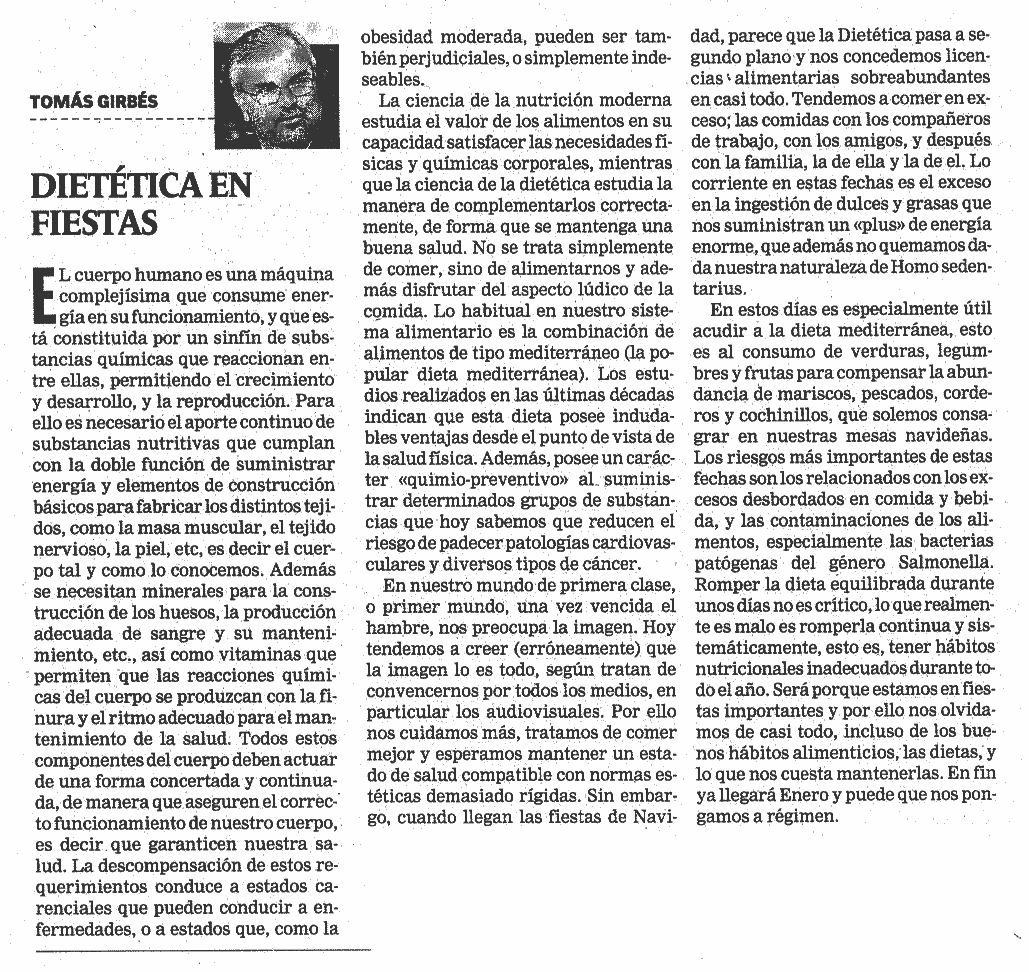 TOMÁS GIRBÉS

DIETÉTICA EN FIESTAS

EL cuerpo humano es una máquina complejísima que consume energía en su funcionamiento, y que está constituida por un sinfín de substancias químicas que reaccionan entre ellas, permitiendo el crecimiento y desarrollo, y la reproducción. Para ello es necesario el aporte continuo de substancias nutritivas que cumplan con la doble función de suministrar energía y elementos de construcción básicos para fabricar los distintos tejidos, como la masa muscular, el tejido nervioso, la piel, etc, es decir el cuerpo tal y como lo conocemos. Además se necesitan minerales para la construcción de los huesos, la producción adecuada de sangre y su mantenimiento, etc., así como vitaminas que permiten que las reacciones químicas del cuerpo se produzcan con la finura y el ritmo adecuado para el mantenimiento de la salud. Todos estos componentes del cuerpo deben actuar de una forma concertada y continuada, de manera que aseguren el correcto funcionamiento de nuestro cuerpo, es decir que garanticen nuestra salud. La descompensación de estos requerimientos conduce a estados carenciales que pueden conducir a enfermedades, o a estados que, como la obesidad moderada, pueden ser también perjudiciales, o simplemente indeseables.

La ciencia de la nutrición moderna estudia el valor de los alimentos en su capacidad satisfacer las necesidades físicas y químicas corporales, mientras que la ciencia de la dietética estudia la manera de complementarlos correctamente, de forma que se mantenga una buena salud. No se trata simplemente de comer, sino de alimentarnos y además disfrutar del aspecto lúdico de la comida. Lo habitual en nuestro sistema alimentario es la combinación de alimentos de tipo mediterráneo (la popular dieta mediterránea). Los estudios realizados en las últimas décadas indican que esta dieta posee indudables ventajas desde el punto de vista de la salud física. Además, posee un carácter «quimio-preventivo» al suministrar determinados grupos de substancias que hoy sabemos que reducen el riesgo de padecer patologías cardiovasculares y diversos tipos de cáncer.

En nuestro mundo de primera clase, o primer mundo, una vez vencida el hambre, nos preocupa la imagen. Hoy tendemos a creer (erróneamente) que la imagen lo es todo, según tratan de convencernos por todos los medios, en particular los audiovisuales. Por ello nos cuidamos más, tratamos de comer mejor y esperamos mantener un estado de salud compatible con normas estéticas demasiado rígidas. Sin embargo, cuando llegan las fiestas de Navidad, parece que la Dietética pasa a segundo plano y nos concedemos licencias alimentarias sobreabundantes en casi todo. Tendemos a comer en exceso; las comidas con los compañeros de trabajo, con los amigos, y después con la familia, la de ella y la de el. Lo corriente en estas fechas es el exceso en la ingestión de dulces y grasas que nos suministran un «plus» de energía enorme, que además no quemamos dada nuestra naturaleza de Homo sedentarius.

En estos días es especialmente útil acudir a la dieta mediterránea, esto es al consumo de verduras, legumbres y frutas para compensar la abundancia de mariscos, pescados, corderos y cochinillos, que solemos consagrar en nuestras mesas navideñas. Los riesgos más importantes de estas fechas son los relacionados con los excesos desbordados en comida y bebida, y las contaminaciones de los alimentos, especialmente las bacterias patógenas del género Salmonella. Romper la dieta equilibrada durante unos días no es crítico, lo que realmente es malo es romperla continua y sistemáticamente, esto es, tener hábitos nutricionales inadecuados durante todo el año. Será porque estamos en fiestas importantes y por ello nos olvidamos de casi todo, incluso de los buenos hábitos alimenticios, las dietas, y lo que nos cuesta mantenerlas. En fin ya llegará Enero y puede que nos pongamos a régimen.